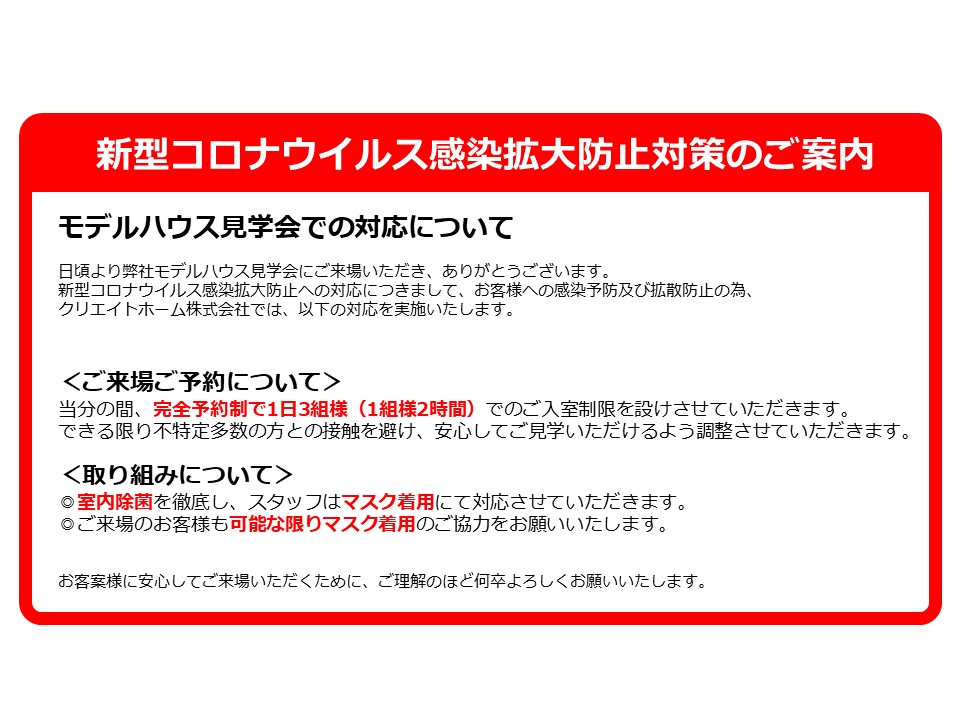 新型コロナウイルス感染拡大防止対策のご案内

モデルハウス見学会での対応について

日頃より弊社モデルハウス見学会にご来場いただき、ありがとうございます。
新型コロナウイルス感染拡大防止への対応につきまして、お客様への感染予防及び拡散防止の為、
クリエイトホーム株式会社では、以下の対応を実施いたします。

＜ご来場ご予約について＞
当分の間、完全予約制で1日3組様（1組様2時間）でのご入室制限を設けさせていただきます。
できる限り不特定多数の方との接触を避け、安心してご見学いただけるよう調整させていただきます。

＜取り組みについて＞
◎室内除菌を徹底し、スタッフはマスク着用にて対応させていただきます。
◎ご来場のお客様も可能な限りマスク着用のご協力をお願いいたします。

お客案様に安心してご来場いただくために、ご理解のほど何卒よろしくお願いいたします。